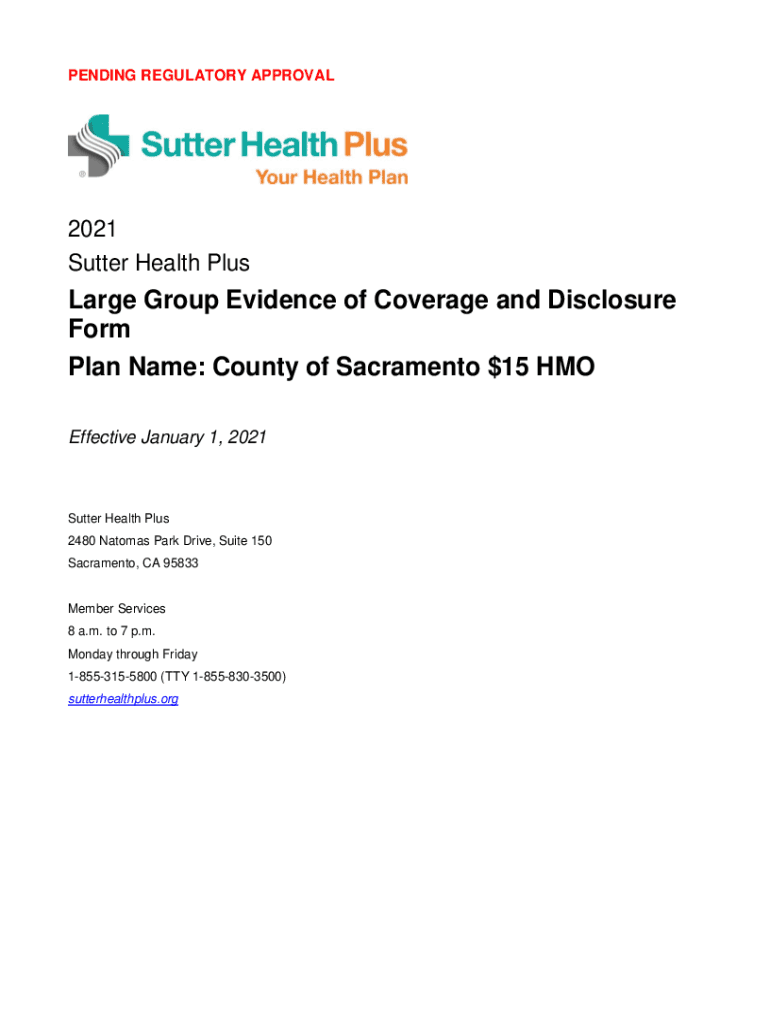 PENDING REGULATORY APPROVAL

Sutter Health Plus
Your Health Plan

2021
Sutter Health Plus

Large Group Evidence of Coverage and Disclosure Form
Plan Name: County of Sacramento \$15 HMO

Effective January 1, 2021

Sutter Health Plus
2480 Natomas Park Drive, Suite 150
Sacramento, CA 95833

Member Services
8 a.m. to 7 p.m.
Monday through Friday
1-855-315-5800 (TTY 1-855-830-3500)
sutterhealthplus.org